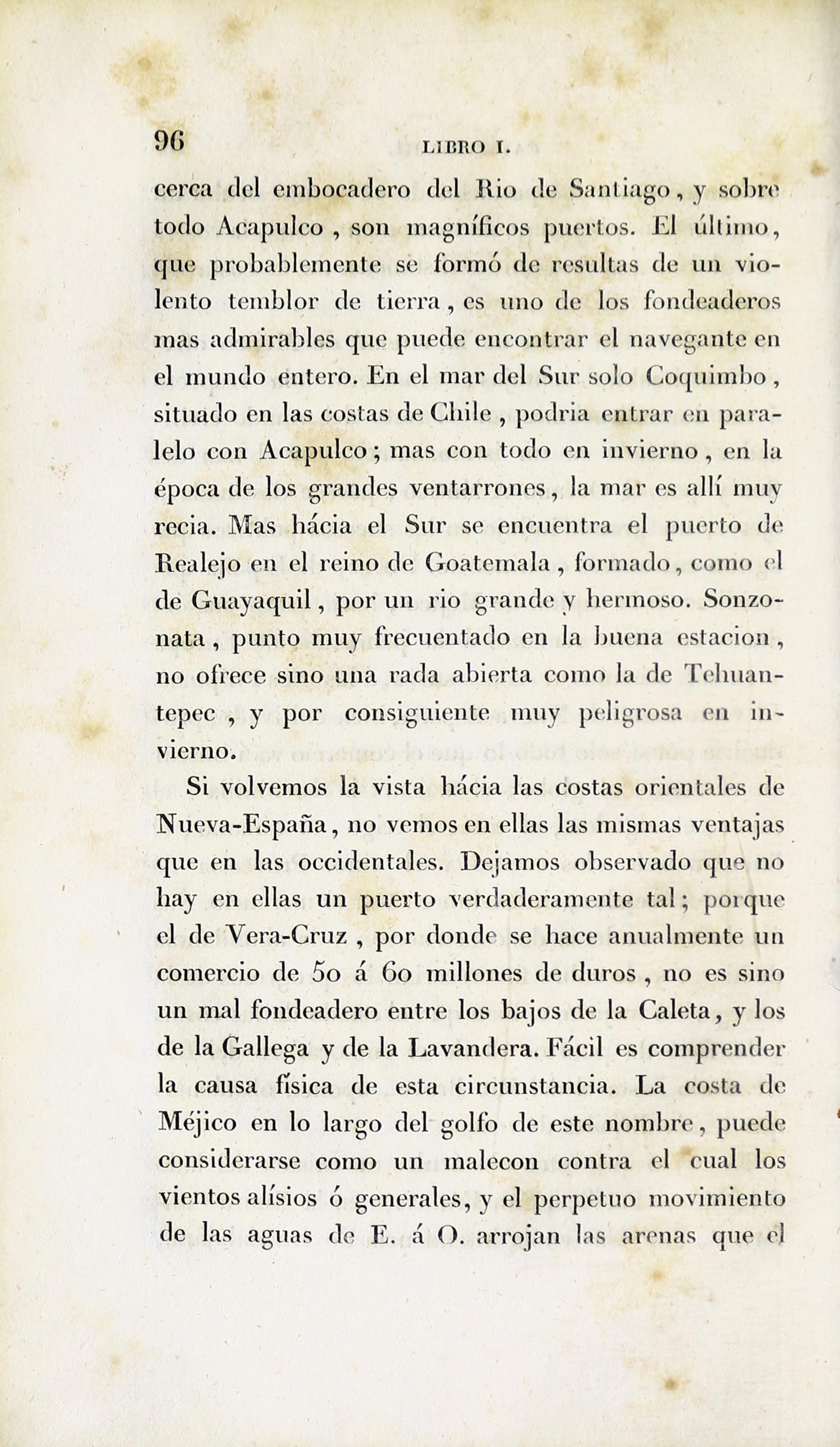 96 LIBRO I.

cerca del embocadero del Rio de Santiago, y sobre todo Acapulco, son magníficos puertos. El último, que probablemente se formó de resultas de un violento temblor de tierra, es uno de los fondeaderos mas admirables que puede encontrar el navegante en el mundo entero. En el mar del Sur solo Coquimbo, situado en las costas de Chile, podria entrar en paralelo con Acapulco; mas con todo en invierno, en la época de los grandes ventarrones, la mar es allí muy recia. Mas hácia el Sur se encuentra el puerto de Realejo en el reino de Goatemala, formado, como el de Guayaquil, por un rio grande y hermoso. Sonzonata, punto muy frecuentado en la buena estacion, no ofrece sino una rada abierta como la de Tehuantepec, y por consiguiente muy peligrosa en invierno.

Si volvemos la vista hácia las costas orientales de Nueva-España, no vemos en ellas las mismas ventajas que en las occidentales. Dejamos observado que no hay en ellas un puerto verdaderamente tal; porque el de Vera-Cruz, por donde se hace anualmente un comercio de 50 á 60 millones de duros, no es sino un mal fondeadero entre los bajos de la Caleta, y los de la Gallega y de la Lavandera. Fácil es comprender la causa física de esta circunstancia. La costa de Méjico en lo largo del golfo de este nombre, puede considerarse como un malecon contra el cual los vientos alísios ó generales, y el perpetuo movimiento de las aguas de E. á O. arrojan las arenas que el